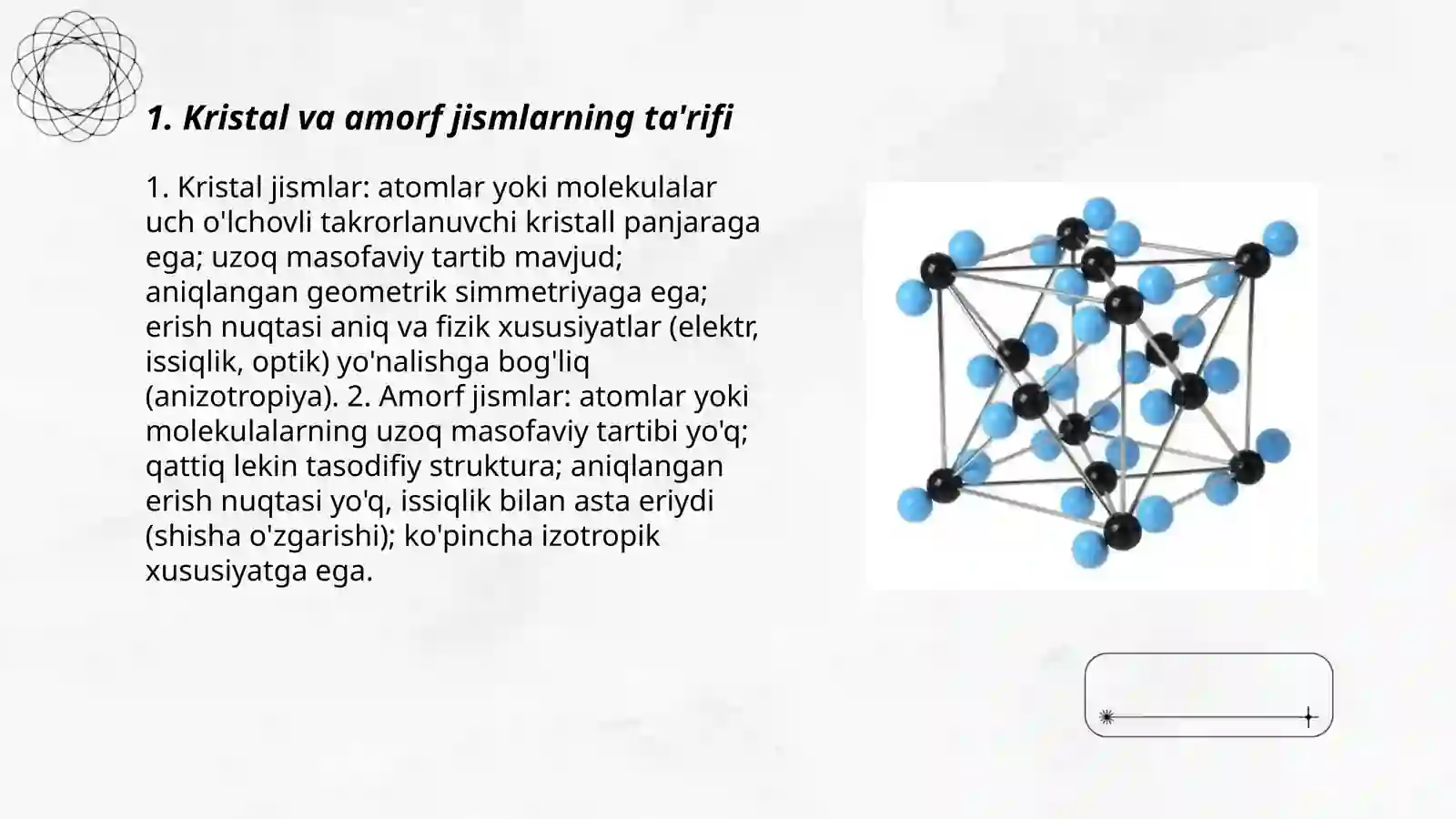 1. Kristal va amorf jismlarning ta'rifi

1. Kristal jismlar: atomlar yoki molekulalar uch o'lchovli takrorlanuvchi kristall panjaraga ega; uzoq masofaviy tartib mavjud; aniqlangan geometrik simmetriyaga ega; erish nuqtasi aniq va fizik xususiyatlar (elektr, issiqlik, optik) yo'nalishga bog'liq (anizotropiya). 2. Amorf jismlar: atomlar yoki molekulalarning uzoq masofaviy tartibi yo'q; qattiq lekin tasodifiy struktura; aniqlangan erish nuqtasi yo'q, issiqlik bilan asta eriydi (shisha o'zgarishi); ko'pincha izotropik xususiyatga ega.